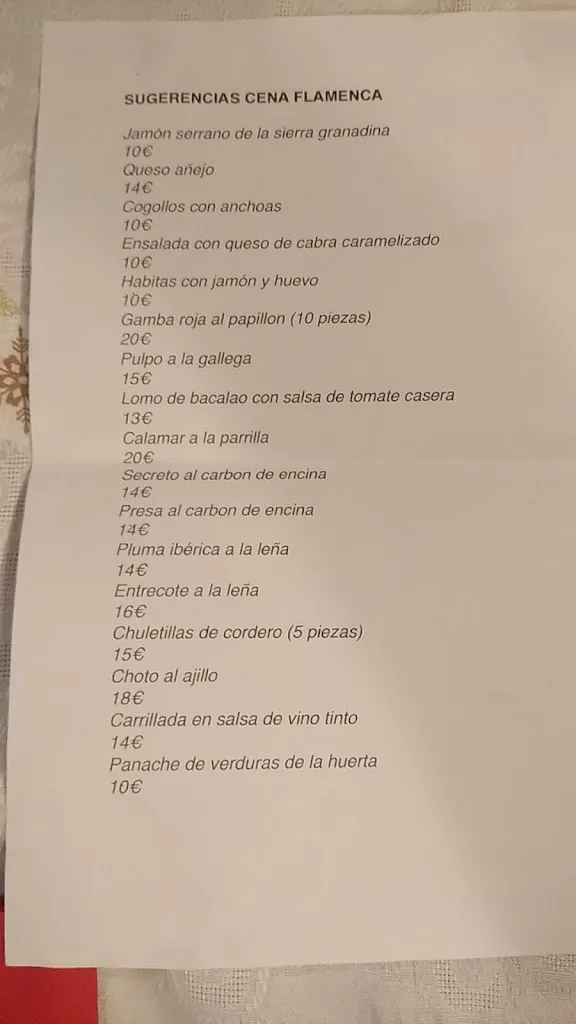 SUGERENCIAS CENA FLAMENCA

Jamón serrano de la sierra granadina
10€
Queso añejo
14€
Cogollos con anchoas
10€
Ensalada con queso de cabra caramelizado
10€
Habitas con jamón y huevo
10€
Gamba roja al papillon (10 piezas)
20€
Pulpo a la gallega
15€
Lomo de bacalao con salsa de tomate casera
13€
Calamar a la parrilla
20€
Secreto al carbon de encina
14€
Presa al carbon de encina
14€
Pluma ibérica a la leña
14€
Entrecote a la leña
16€
Chuletillas de cordero (5 piezas)
15€
Choto al ajillo
18€
Carrillada en salsa de vino tinto
14€
Panache de verduras de la huerta
10€